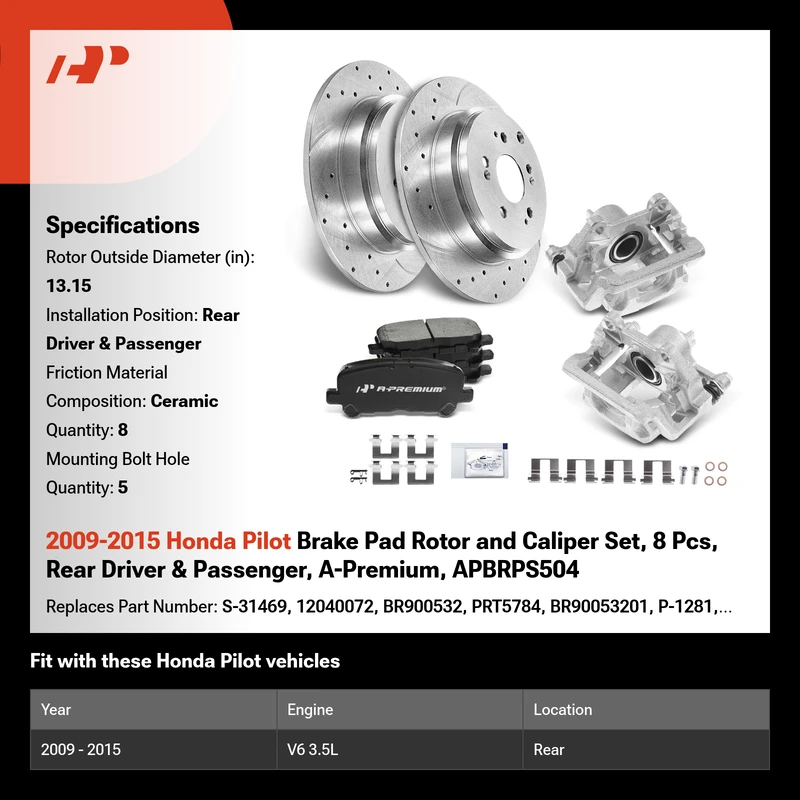 Specifications

Rotor Outside Diameter (in): 13.15

Installation Position: Rear Driver & Passenger

Friction Material Composition: Ceramic

Quantity: 8

Mounting Bolt Hole Quantity: 5

A-PREMIUM

2009-2015 Honda Pilot Brake Pad Rotor and Caliper Set, 8 Pcs, Rear Driver & Passenger, A-Premium, APBRPS504

Replaces Part Number: S-31469, 12040072, BR900532, PRT5784, BR90053201, P-1281,...

Fit with these Honda Pilot vehicles

| Year | Engine | Location |
|---|---|---|
| 2009 - 2015 | V6 3.5L | Rear |